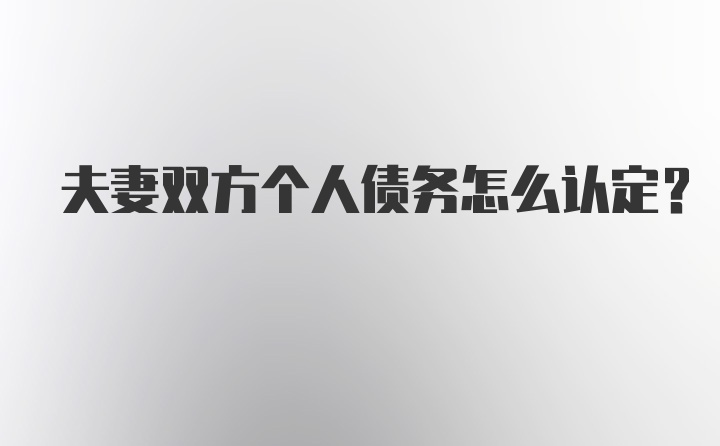 夫妻双方个人债务怎么认定？